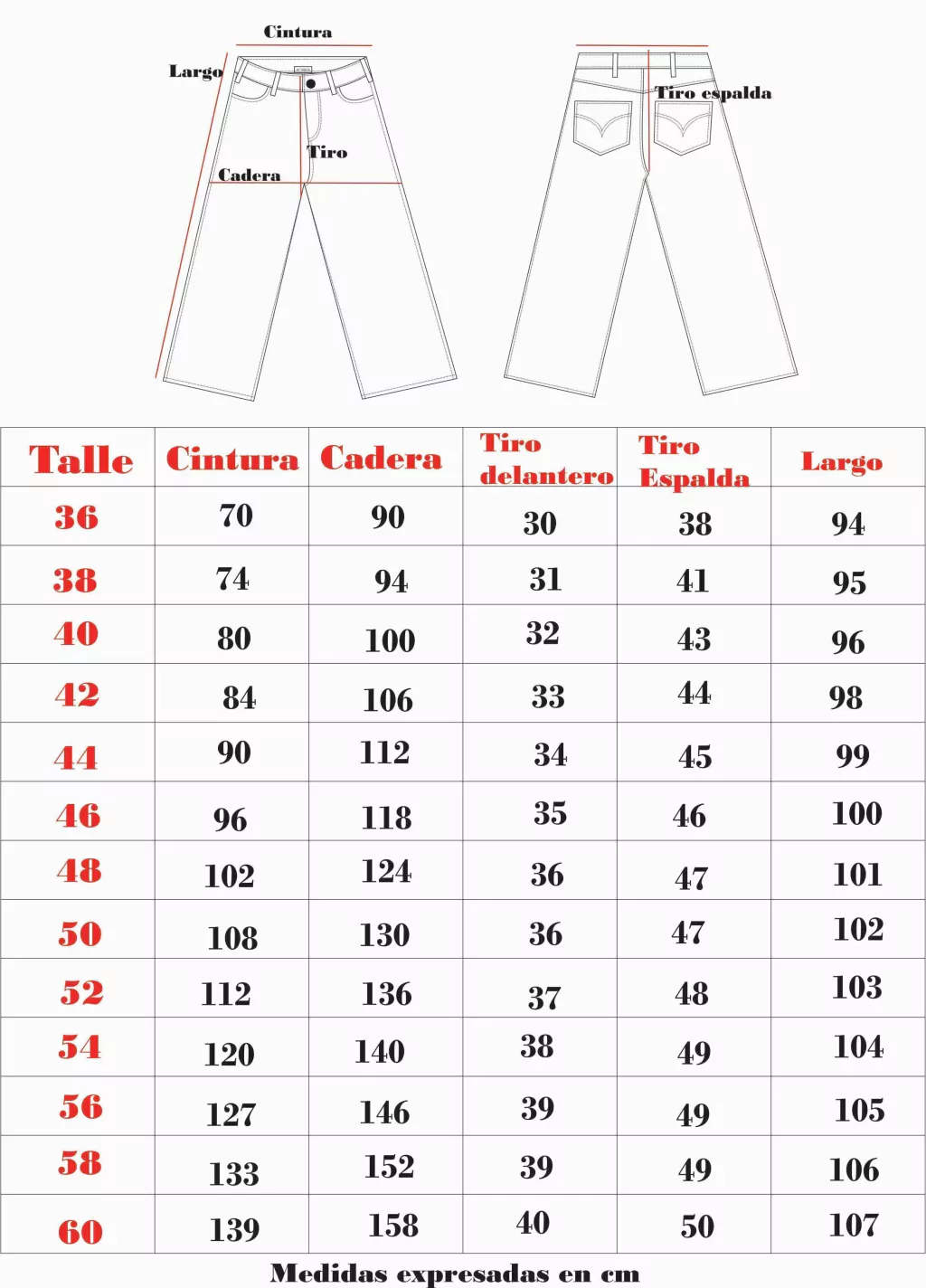 Cintura
Largo
Tiro
Cadera
Tiro espalda

| Talle | Cintura | Cadera | Tiro delantero | Tiro Espalda | Largo |
|---|---|---|---|---|---|
| 36 | 70 | 90 | 30 | 38 | 94 |
| 38 | 74 | 94 | 31 | 41 | 95 |
| 40 | 80 | 100 | 32 | 43 | 96 |
| 42 | 84 | 106 | 33 | 44 | 98 |
| 44 | 90 | 112 | 34 | 45 | 99 |
| 46 | 96 | 118 | 35 | 46 | 100 |
| 48 | 102 | 124 | 36 | 47 | 101 |
| 50 | 108 | 130 | 36 | 47 | 102 |
| 52 | 112 | 136 | 37 | 48 | 103 |
| 54 | 120 | 140 | 38 | 49 | 104 |
| 56 | 127 | 146 | 39 | 49 | 105 |
| 58 | 133 | 152 | 39 | 49 | 106 |
| 60 | 139 | 158 | 40 | 50 | 107 |

Medidas expresadas en cm